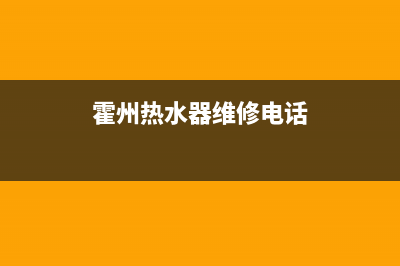 霍州热水器维修电话